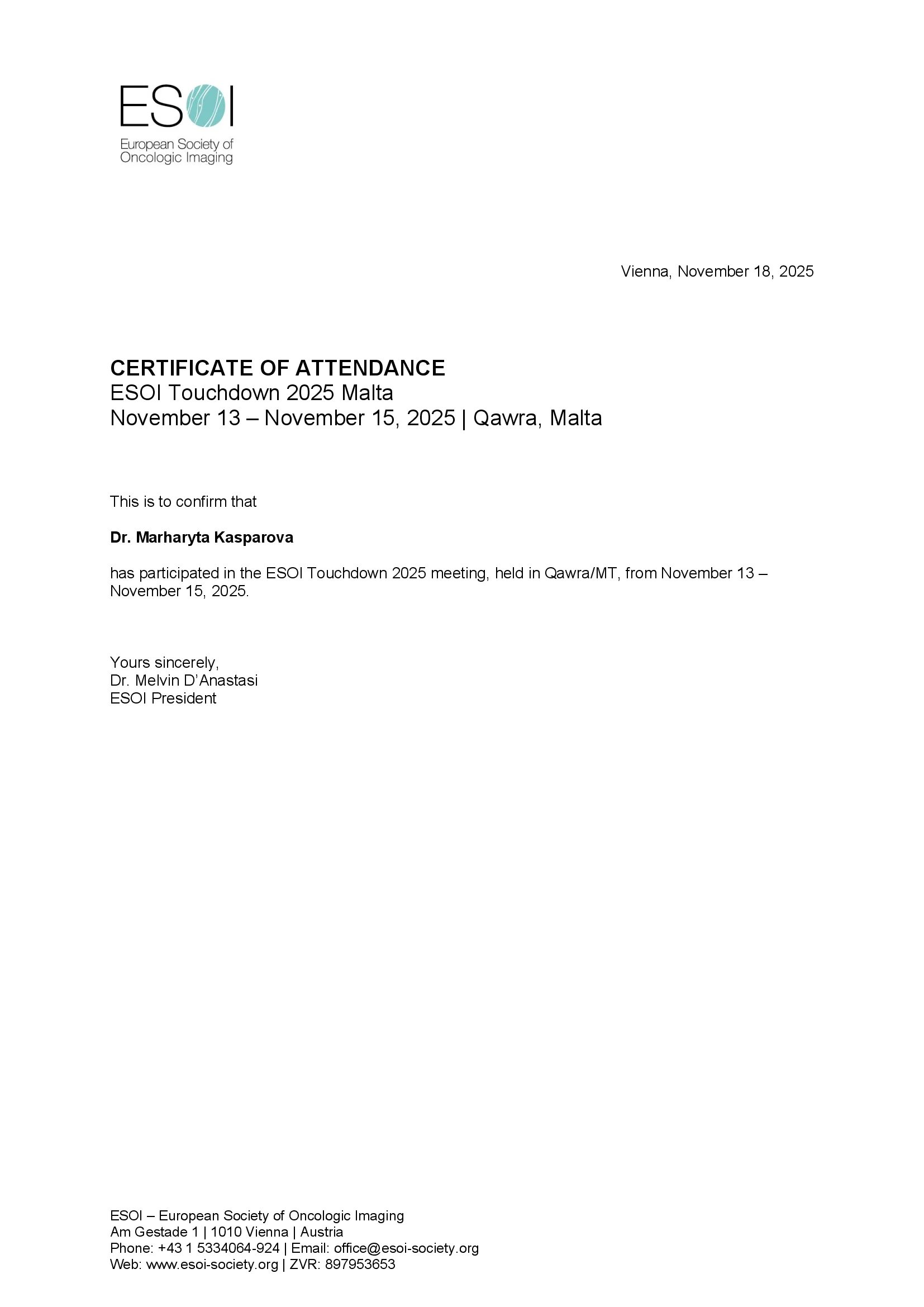 ESOI
European Society of Oncologic Imaging

Vienna, November 18, 2025

CERTIFICATE OF ATTENDANCE
ESOI Touchdown 2025 Malta
November 13 – November 15, 2025 | Qawra, Malta

This is to confirm that

Dr. Marharyta Kasparova

has participated in the ESOI Touchdown 2025 meeting, held in Qawra/MT, from November 13 – November 15, 2025.

Yours sincerely,
Dr. Melvin D'Anastasi
ESOI President

ESOI – European Society of Oncologic Imaging
Am Gestade 1 | 1010 Vienna | Austria
Phone: +43 1 5334064-924 | Email: office@esoi-society.org
Web: www.esoi-society.org | ZVR: 897953653